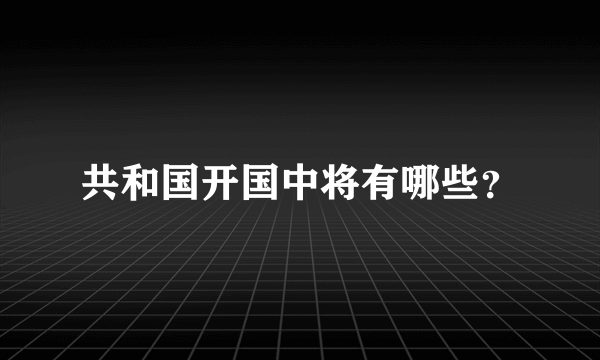 共和国开国中将有哪些?